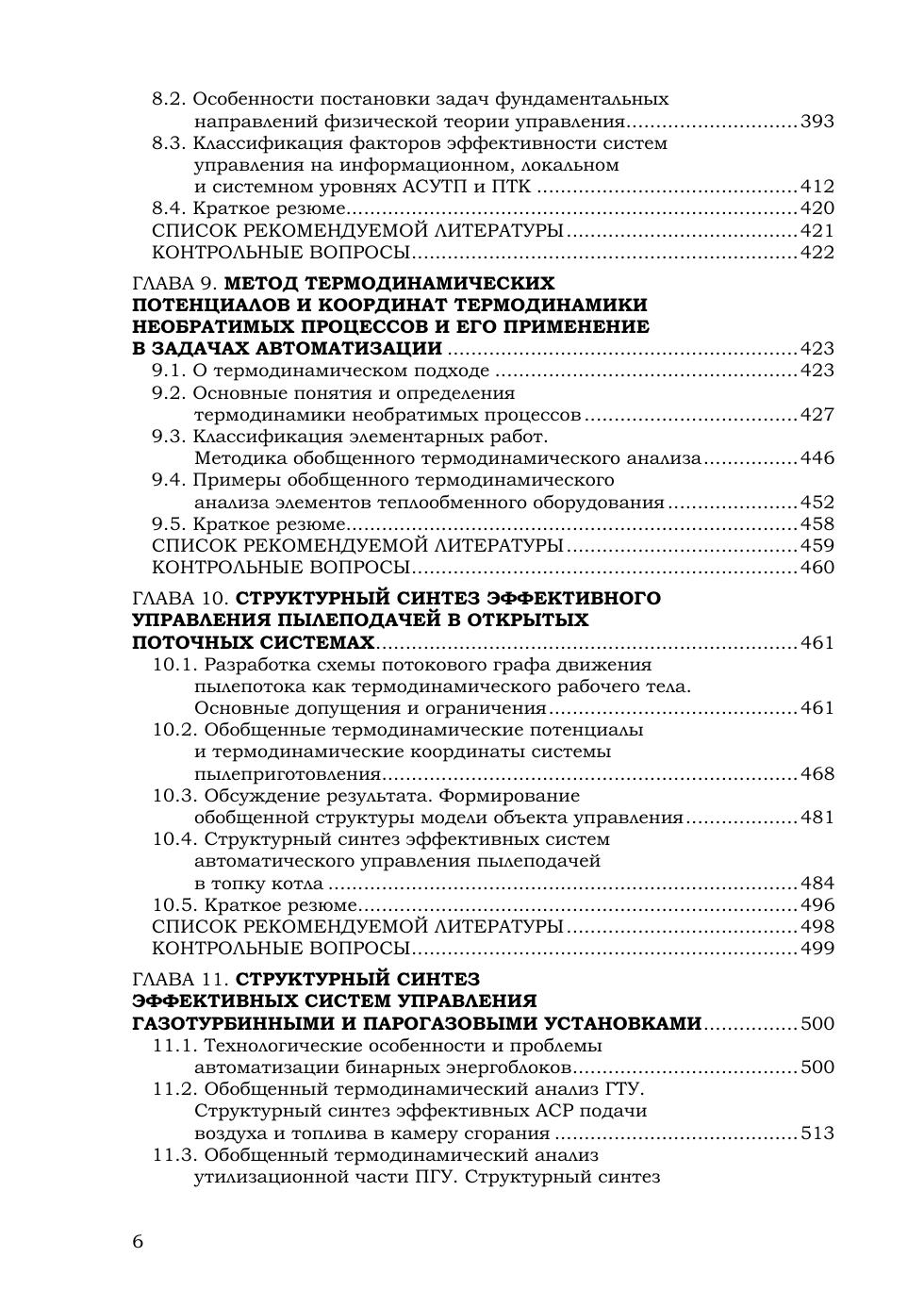 8.2. Особенности постановки задач фундаментальных направлений физической теории управления 393
8.3. Классификация факторов эффективности систем управления на информационном, локальном и системном уровнях АСУТП и ПТК 412
8.4. Краткое резюме 420
СПИСОК РЕКОМЕНДУЕМОЙ ЛИТЕРАТУРЫ 421
КОНТРОЛЬНЫЕ ВОПРОСЫ 422

ГЛАВА 9. МЕТОД ТЕРМОДИНАМИЧЕСКИХ ПОТЕНЦИАЛОВ И КООРДИНАТ ТЕРМОДИНАМИКИ НЕОБРАТИМЫХ ПРОЦЕССОВ И ЕГО ПРИМЕНЕНИЕ В ЗАДАЧАХ АВТОМАТИЗАЦИИ 423
9.1. О термодинамическом подходе 423
9.2. Основные понятия и определения термодинамики необратимых процессов 427
9.3. Классификация элементарных работ. Методика обобщенного термодинамического анализа 446
9.4. Примеры обобщенного термодинамического анализа элементов теплообменного оборудования 452
9.5. Краткое резюме 458
СПИСОК РЕКОМЕНДУЕМОЙ ЛИТЕРАТУРЫ 459
КОНТРОЛЬНЫЕ ВОПРОСЫ 460

ГЛАВА 10. СТРУКТУРНЫЙ СИНТЕЗ ЭФФЕКТИВНОГО УПРАВЛЕНИЯ ПЫЛЕПОДАЧЕЙ В ОТКРЫТЫХ ПОТОЧНЫХ СИСТЕМАХ 461
10.1. Разработка схемы потокового графа движения пылепотока как термодинамического рабочего тела. Основные допущения и ограничения 461
10.2. Обобщенные термодинамические потенциалы и термодинамические координаты системы пылеприготовления 468
10.3. Обсуждение результата. Формирование обобщенной структуры модели объекта управления 481
10.4. Структурный синтез эффективных систем автоматического управления пылеподачей в топку котла 484
10.5. Краткое резюме 496
СПИСОК РЕКОМЕНДУЕМОЙ ЛИТЕРАТУРЫ 498
КОНТРОЛЬНЫЕ ВОПРОСЫ 499

ГЛАВА 11. СТРУКТУРНЫЙ СИНТЕЗ ЭФФЕКТИВНЫХ СИСТЕМ УПРАВЛЕНИЯ ГАЗОТУРБИННЫМИ И ПАРОГАЗОВЫМИ УСТАНОВКАМИ 500
11.1. Технологические особенности и проблемы автоматизации бинарных энергоблоков 500
11.2. Обобщенный термодинамический анализ ГТУ. Структурный синтез эффективных АСР подачи воздуха и топлива в камеру сгорания 513
11.3. Обобщенный термодинамический анализ утилизационной части ПГУ. Структурный синтез

6